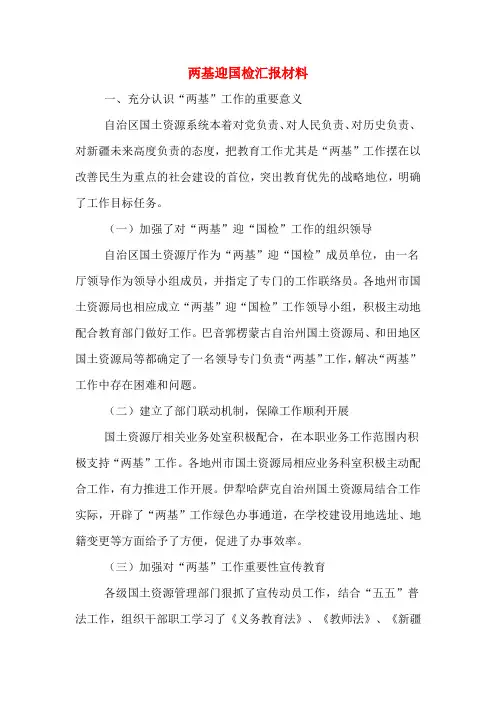 两基迎国检汇报材料

一、充分认识“两基”工作的重要意义

自治区国土资源系统本着对党负责、对人民负责、对历史负责、对新疆未来高度负责的态度，把教育工作尤其是“两基”工作摆在以改善民生为重点的社会建设的首位，突出教育优先的战略地位，明确了工作目标任务。

（一）加强了对“两基”迎“国检”工作的组织领导

自治区国土资源厅作为“两基”迎“国检”成员单位，由一名厅领导作为领导小组成员，并指定了专门的工作联络员。各地州市国土资源局也相应成立“两基”迎“国检”工作领导小组，积极主动地配合教育部门做好工作。巴音郭楞蒙古自治州国土资源局、和田地区国土资源局等都确定了一名领导专门负责“两基”工作，解决“两基”工作中存在困难和问题。

（二）建立了部门联动机制，保障工作顺利开展

国土资源厅相关业务处室积极配合，在本职业务工作范围内积极支持“两基”工作。各地州市国土资源局相应业务科室积极主动配合工作，有力推进工作开展。伊犁哈萨克自治州国土资源局结合工作实际，开辟了“两基”工作绿色办事通道，在学校建设用地选址、地籍变更等方面给予了方便，促进了办事效率。

（三）加强对“两基”工作重要性宣传教育

各级国土资源管理部门狠抓了宣传动员工作，结合“五五”普法工作，组织干部职工学习了《义务教育法》、《教师法》、《新疆